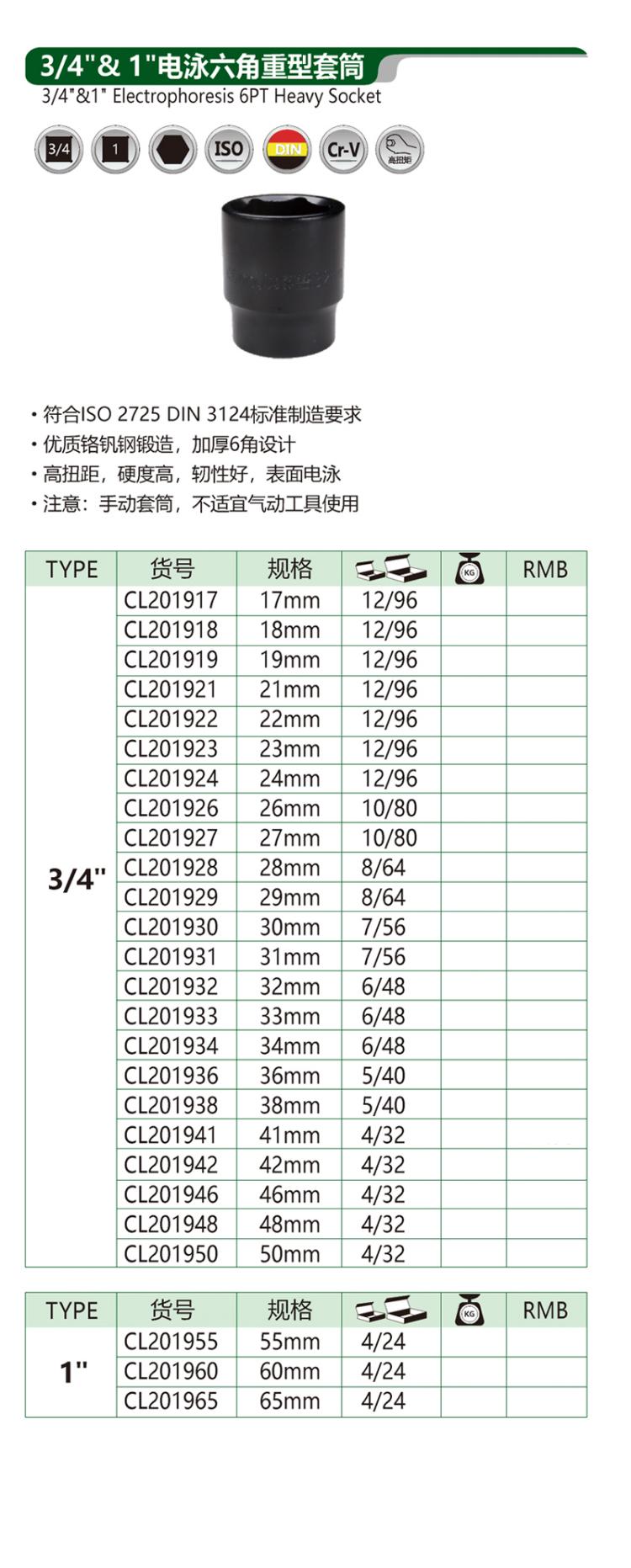 3/4"& 1"电泳六角重型套筒
3/4"&1" Electrophoresis 6PT Heavy Socket

3/4 1 ISO DIN Cr-V 高扭矩

• 符合ISO 2725 DIN 3124标准制造要求
• 优质铬钒钢锻造，加厚6角设计
• 高扭距，硬度高，韧性好，表面电泳
• 注意：手动套筒，不适宜气动工具使用

| TYPE | 货号 | 规格 | | KG | RMB |
|---|---|---|---|---|---|
| 3/4" | CL201917 | 17mm | 12/96 | | |
| | CL201918 | 18mm | 12/96 | | |
| | CL201919 | 19mm | 12/96 | | |
| | CL201921 | 21mm | 12/96 | | |
| | CL201922 | 22mm | 12/96 | | |
| | CL201923 | 23mm | 12/96 | | |
| | CL201924 | 24mm | 12/96 | | |
| | CL201926 | 26mm | 10/80 | | |
| | CL201927 | 27mm | 10/80 | | |
| | CL201928 | 28mm | 8/64 | | |
| | CL201929 | 29mm | 8/64 | | |
| | CL201930 | 30mm | 7/56 | | |
| | CL201931 | 31mm | 7/56 | | |
| | CL201932 | 32mm | 6/48 | | |
| | CL201933 | 33mm | 6/48 | | |
| | CL201934 | 34mm | 6/48 | | |
| | CL201936 | 36mm | 5/40 | | |
| | CL201938 | 38mm | 5/40 | | |
| | CL201941 | 41mm | 4/32 | | |
| | CL201942 | 42mm | 4/32 | | |
| | CL201946 | 46mm | 4/32 | | |
| | CL201948 | 48mm | 4/32 | | |
| | CL201950 | 50mm | 4/32 | | |

| TYPE | 货号 | 规格 | | KG | RMB |
|---|---|---|---|---|---|
| 1" | CL201955 | 55mm | 4/24 | | |
| | CL201960 | 60mm | 4/24 | | |
| | CL201965 | 65mm | 4/24 | | |